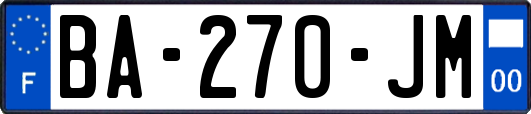 F
BA-270-JM
00